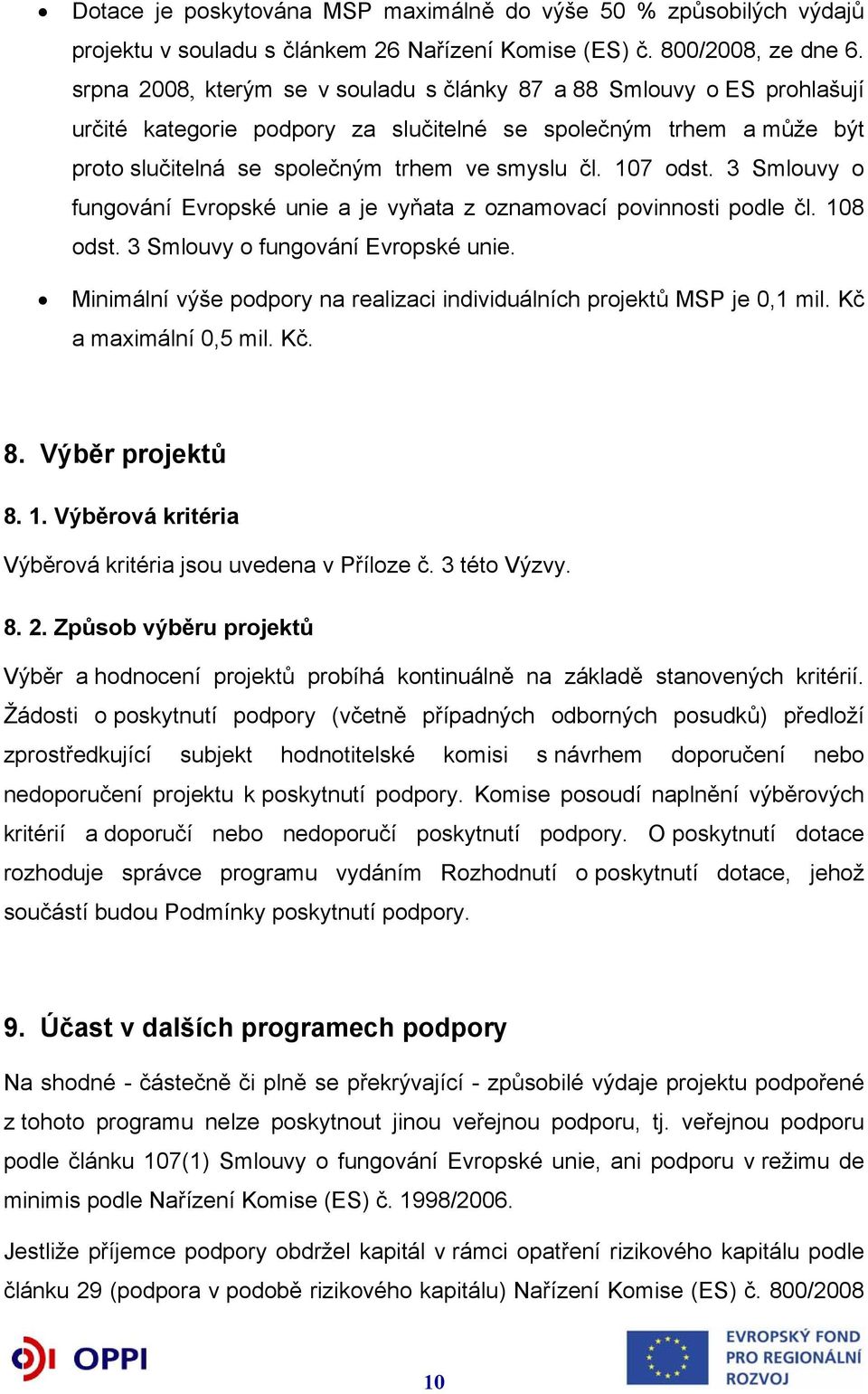 • Dotace je poskytována MSP maximálně do výše 50 % způsobilých výdajů projektu v souladu s článkem 26 Nařízení Komise (ES) č. 800/2008, ze dne 6. srpna 2008, kterým se v souladu s články 87 a 88 Smlouvy o ES prohlašují určité kategorie podpory za slučitelné se společným trhem a může být proto slučitelná se společným trhem ve smyslu čl. 107 odst. 3 Smlouvy o fungování Evropské unie a je vyňata z oznamovací povinnosti podle čl. 108 odst. 3 Smlouvy o fungování Evropské unie.

• Minimální výše podpory na realizaci individuálních projektů MSP je 0,1 mil. Kč a maximální 0,5 mil. Kč.

8. Výběr projektů

8. 1. Výběrová kritéria

Výběrová kritéria jsou uvedena v Příloze č. 3 této Výzvy.

8. 2. Způsob výběru projektů

Výběr a hodnocení projektů probíhá kontinuálně na základě stanovených kritérií. Žádosti o poskytnutí podpory (včetně případných odborných posudků) předloží zprostředkující subjekt hodnotitelské komisi s návrhem doporučení nebo nedoporučení projektu k poskytnutí podpory. Komise posoudí naplnění výběrových kritérií a doporučí nebo nedoporučí poskytnutí podpory. O poskytnutí dotace rozhoduje správce programu vydáním Rozhodnutí o poskytnutí dotace, jehož součástí budou Podmínky poskytnutí podpory.

9. Účast v dalších programech podpory

Na shodné - částečně či plně se překrývající - způsobilé výdaje projektu podpořené z tohoto programu nelze poskytnout jinou veřejnou podporu, tj. veřejnou podporu podle článku 107(1) Smlouvy o fungování Evropské unie, ani podporu v režimu de minimis podle Nařízení Komise (ES) č. 1998/2006.

Jestliže příjemce podpory obdržel kapitál v rámci opatření rizikového kapitálu podle článku 29 (podpora v podobě rizikového kapitálu) Nařízení Komise (ES) č. 800/2008

OPPI

10

EVROPSKÝ FOND PRO REGIONÁLNÍ ROZVOJ